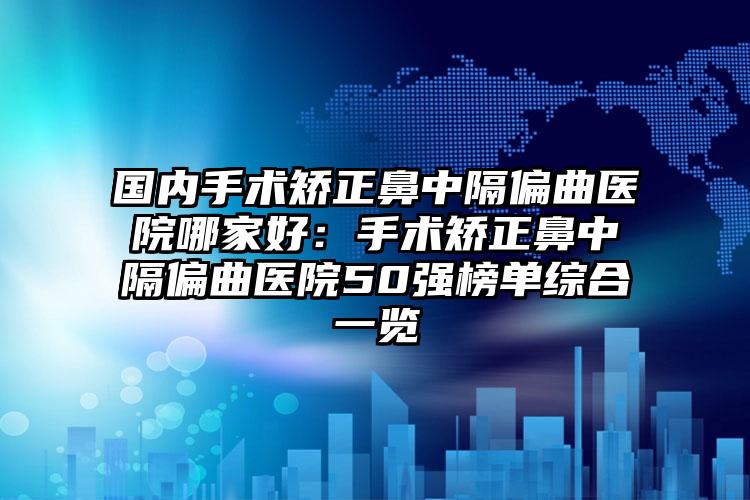 国内手术矫正鼻中隔偏曲医院哪家好：手术矫正鼻中隔偏曲医院50强榜单综合一览